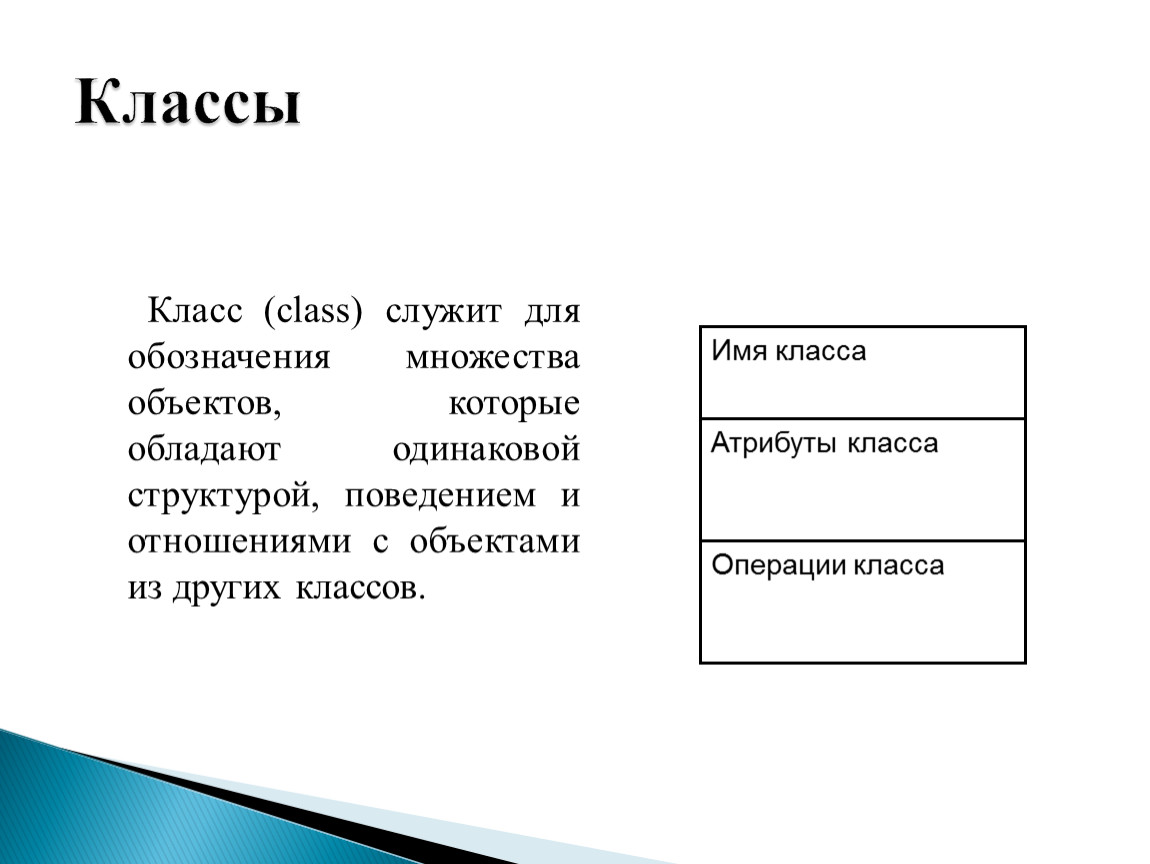 Классы

Класс (class) служит для обозначения множества объектов, которые обладают одинаковой структурой, поведением и отношениями с объектами из других классов.

Имя класса

Атрибуты класса

Операции класса